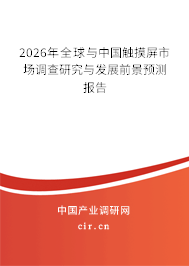 2026年全球与中国触摸屏市场调查研究与发展前景预测报告

中国产业调研网

cir.cn